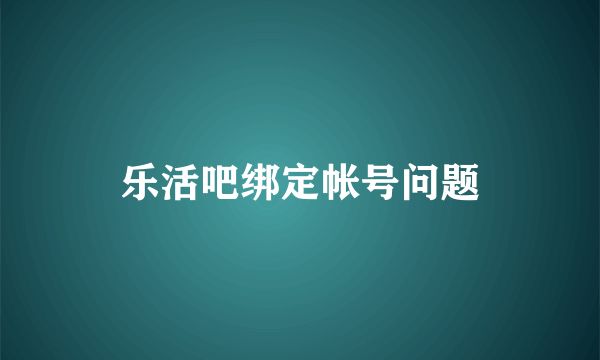 乐活吧绑定帐号问题